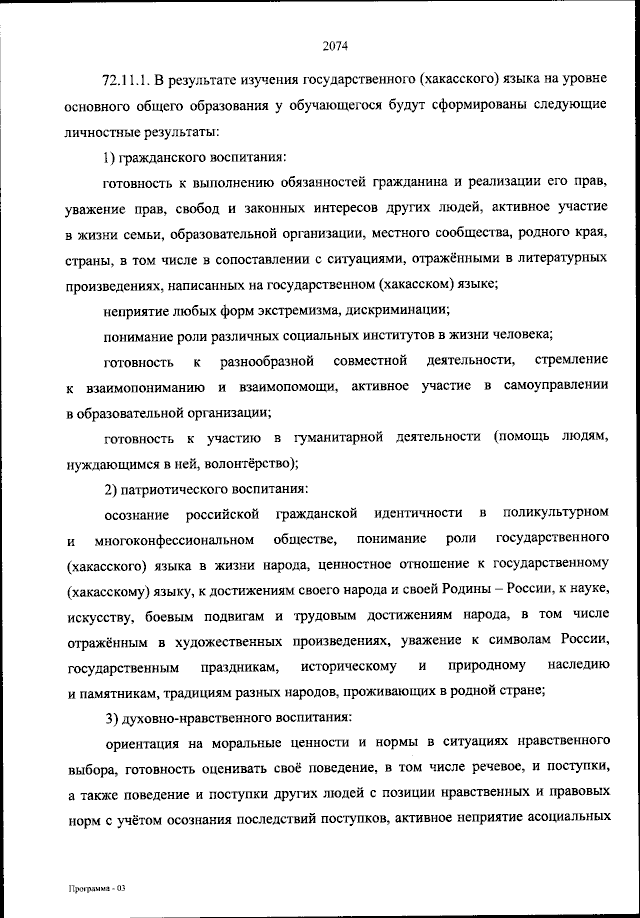 2074

72.11.1. В результате изучения государственного (хакасского) языка на уровне основного общего образования у обучающегося будут сформированы следующие личностные результаты:

1) гражданского воспитания:

готовность к выполнению обязанностей гражданина и реализации его прав, уважение прав, свобод и законных интересов других людей, активное участие в жизни семьи, образовательной организации, местного сообщества, родного края, страны, в том числе в сопоставлении с ситуациями, отражёнными в литературных произведениях, написанных на государственном (хакасском) языке;

неприятие любых форм экстремизма, дискриминации;

понимание роли различных социальных институтов в жизни человека;

готовность к разнообразной совместной деятельности, стремление к взаимопониманию и взаимопомощи, активное участие в самоуправлении в образовательной организации;

готовность к участию в гуманитарной деятельности (помощь людям, нуждающимся в ней, волонтёрство);

2) патриотического воспитания:

осознание российской гражданской идентичности в поликультурном и многоконфессиональном обществе, понимание роли государственного (хакасского) языка в жизни народа, ценностное отношение к государственному (хакасскому) языку, к достижениям своего народа и своей Родины – России, к науке, искусству, боевым подвигам и трудовым достижениям народа, в том числе отражённым в художественных произведениях, уважение к символам России, государственным праздникам, историческому и природному наследию и памятникам, традициям разных народов, проживающих в родной стране;

3) духовно-нравственного воспитания:

ориентация на моральные ценности и нормы в ситуациях нравственного выбора, готовность оценивать своё поведение, в том числе речевое, и поступки, а также поведение и поступки других людей с позиции нравственных и правовых норм с учётом осознания последствий поступков, активное неприятие асоциальных

Программа - 03